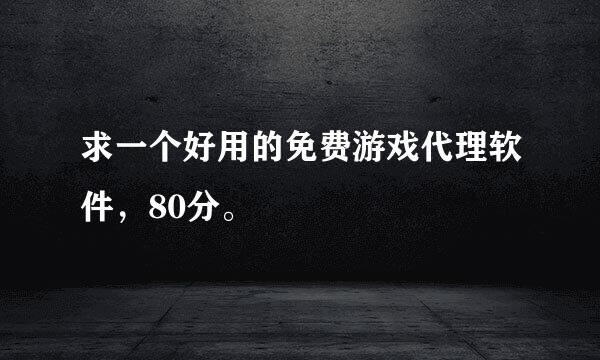 求一个好用的免费游戏代理软件，80分。